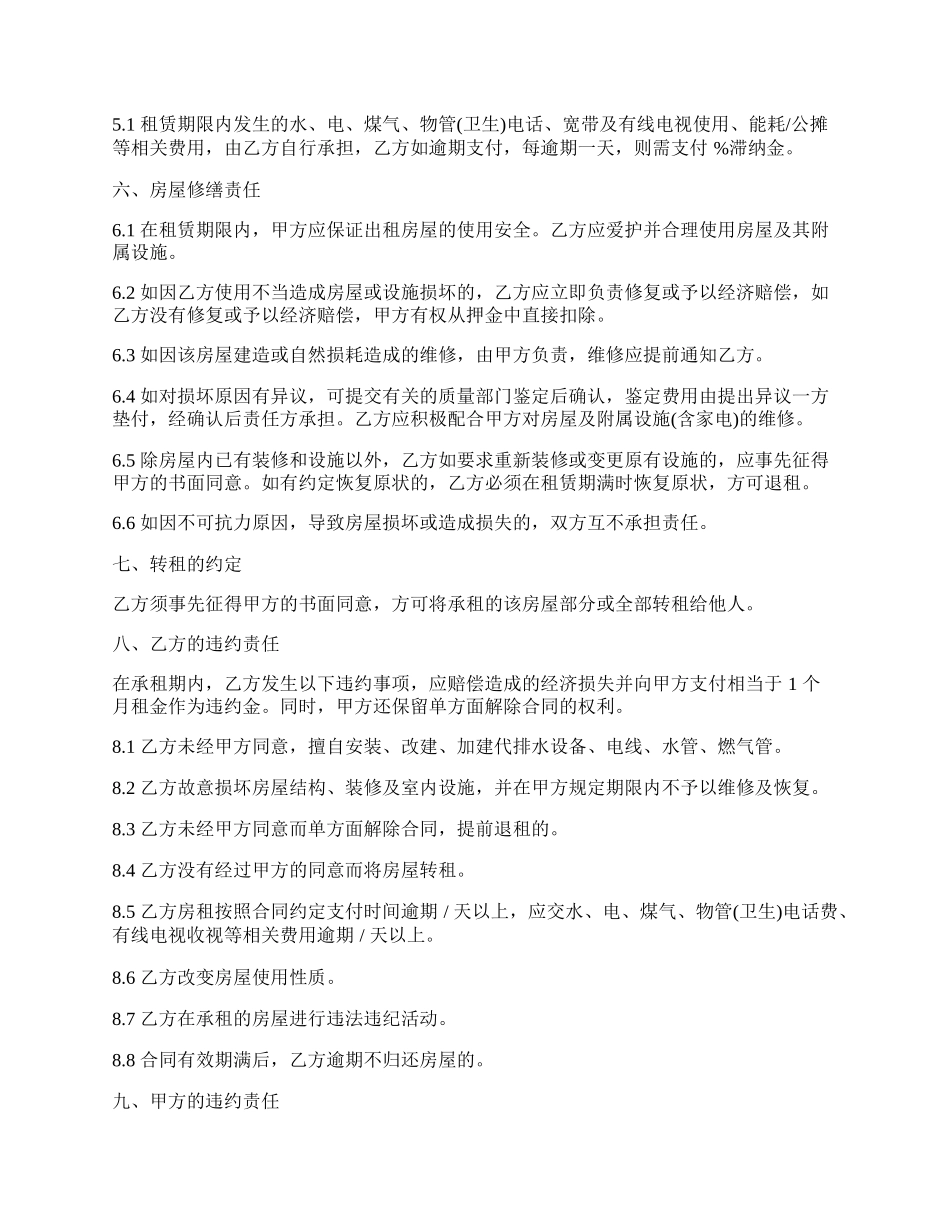 5.1 租赁期限内发生的水、电、煤气、物管(卫生)电话、宽带及有线电视使用、能耗/公摊等相关费用，由乙方自行承担，乙方如逾期支付，每逾期一天，则需支付 %滞纳金。

六、房屋修缮责任

6.1 在租赁期限内，甲方应保证出租房屋的使用安全。乙方应爱护并合理使用房屋及其附属设施。

6.2 如因乙方使用不当造成房屋或设施损坏的，乙方应立即负责修复或予以经济赔偿，如乙方没有修复或予以经济赔偿，甲方有权从押金中直接扣除。

6.3 如因该房屋建造或自然损耗造成的维修，由甲方负责，维修应提前通知乙方。

6.4 如对损坏原因有异议，可提交有关的质量部门鉴定后确认，鉴定费用由提出异议一方垫付，经确认后责任方承担。乙方应积极配合甲方对房屋及附属设施(含家电)的维修。

6.5 除房屋内已有装修和设施以外，乙方如要求重新装修或变更原有设施的，应事先征得甲方的书面同意。如有约定恢复原状的，乙方必须在租赁期满时恢复原状，方可退租。

6.6 如因不可抗力原因，导致房屋损坏或造成损失的，双方互不承担责任。

七、转租的约定

乙方须事先征得甲方的书面同意，方可将承租的该房屋部分或全部转租给他人。

八、乙方的违约责任

在承租期内，乙方发生以下违约事项，应赔偿造成的经济损失并向甲方支付相当于 1 个月租金作为违约金。同时，甲方还保留单方面解除合同的权利。

8.1 乙方未经甲方同意，擅自安装、改建、加建代排水设备、电线、水管、燃气管。

8.2 乙方故意损坏房屋结构、装修及室内设施，并在甲方规定期限内不予以维修及恢复。

8.3 乙方未经甲方同意而单方面解除合同，提前退租的。

8.4 乙方没有经过甲方的同意而将房屋转租。

8.5 乙方房租按照合同约定支付时间逾期 / 天以上，应交水、电、煤气、物管(卫生)电话费、有线电视收视等相关费用逾期 / 天以上。

8.6 乙方改变房屋使用性质。

8.7 乙方在承租的房屋进行违法违纪活动。

8.8 合同有效期满后，乙方逾期不归还房屋的。

九、甲方的违约责任